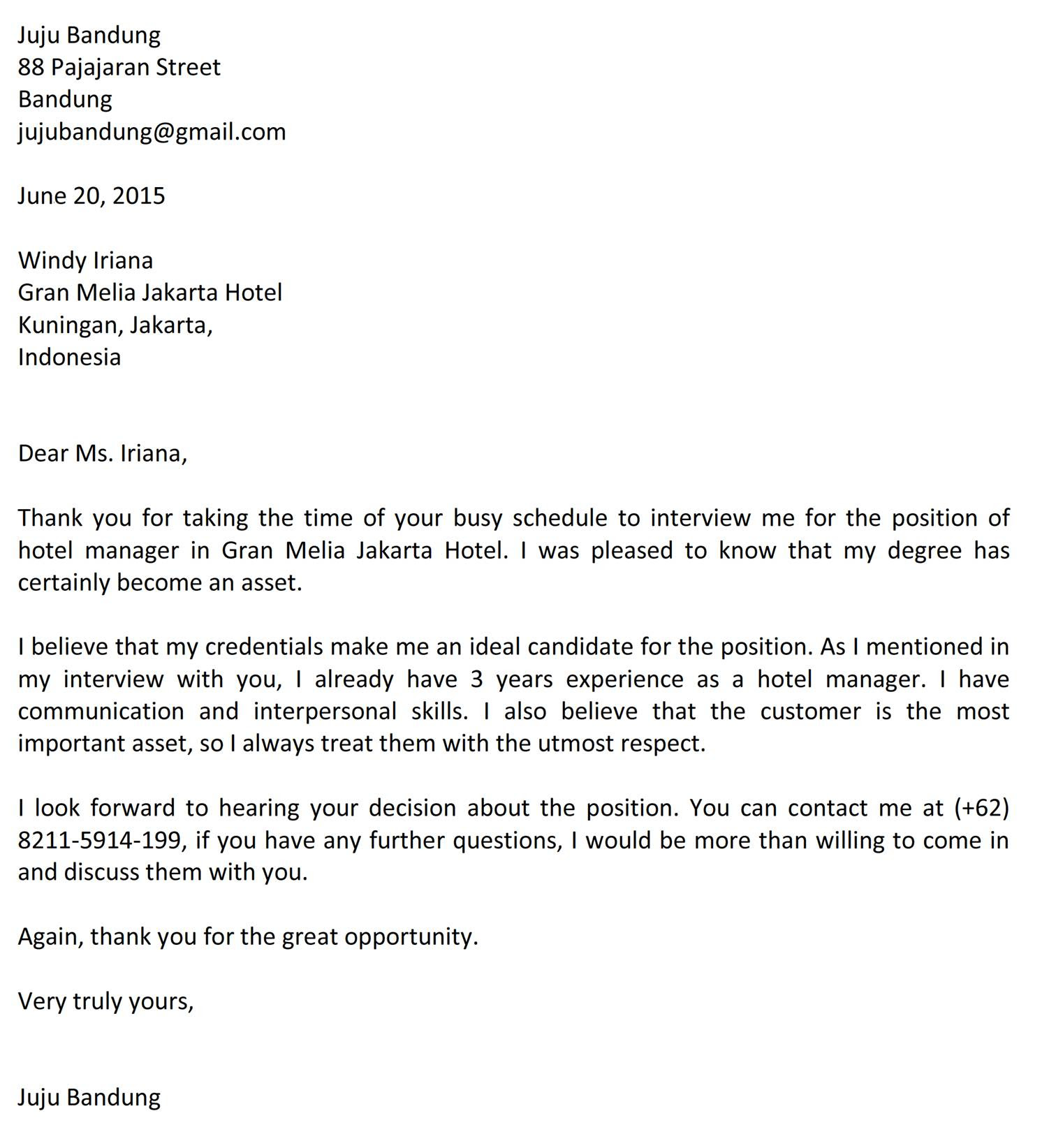 Juju Bandung
88 Pajajaran Street
Bandung
jujubandung@gmail.com

June 20, 2015

Windy Iriana
Gran Melia Jakarta Hotel
Kuningan, Jakarta,
Indonesia

Dear Ms. Iriana,

Thank you for taking the time of your busy schedule to interview me for the position of hotel manager in Gran Melia Jakarta Hotel. I was pleased to know that my degree has certainly become an asset.

I believe that my credentials make me an ideal candidate for the position. As I mentioned in my interview with you, I already have 3 years experience as a hotel manager. I have communication and interpersonal skills. I also believe that the customer is the most important asset, so I always treat them with the utmost respect.

I look forward to hearing your decision about the position. You can contact me at (+62) 8211-5914-199, if you have any further questions, I would be more than willing to come in and discuss them with you.

Again, thank you for the great opportunity.

Very truly yours,

Juju Bandung